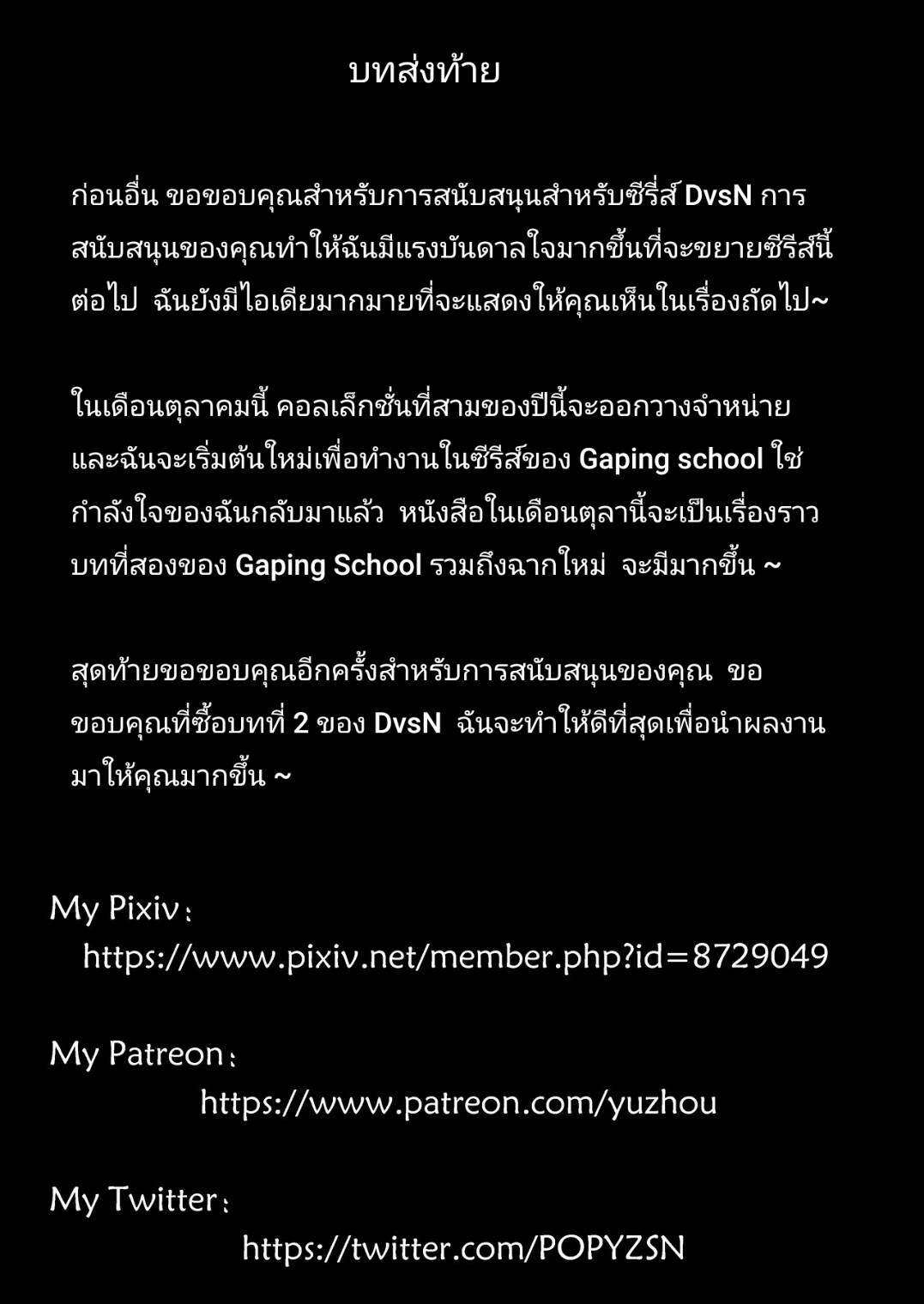 บทส่งท้าย

ก่อนอื่น ขอขอบคุณสำหรับการสนับสนุนสำหรับซีรี่ส์ DvsN การสนับสนุนของคุณทำให้ฉันมีแรงบันดาลใจมากขึ้นที่จะขยายซีรีส์นี้ต่อไป ฉันยังมีไอเดียมากมายที่จะแสดงให้คุณเห็นในเรื่องถัดไป~

ในเดือนตุลาคมนี้ คอลเล็กชั่นที่สามของปีนี้จะออกวางจำหน่าย และฉันจะเริ่มต้นใหม่เพื่อทำงานในซีรีส์ของ Gaping school ใช่ กำลังใจของฉันกลับมาแล้ว หนังสือในเดือนตุลานี้จะเป็นเรื่องราวบทที่สองของ Gaping School รวมถึงฉากใหม่ จะมีมากขึ้น ~

สุดท้ายขอขอบคุณอีกครั้งสำหรับการสนับสนุนของคุณ ขอขอบคุณที่ซื้อบทที่ 2 ของ DvsN ฉันจะทำให้ดีที่สุดเพื่อนำผลงานมาให้คุณมากขึ้น ~

My Pixiv：
https://www.pixiv.net/member.php?id=8729049

My Patreon：
https://www.patreon.com/yuzhou

My Twitter：
https://twitter.com/POPYZSN